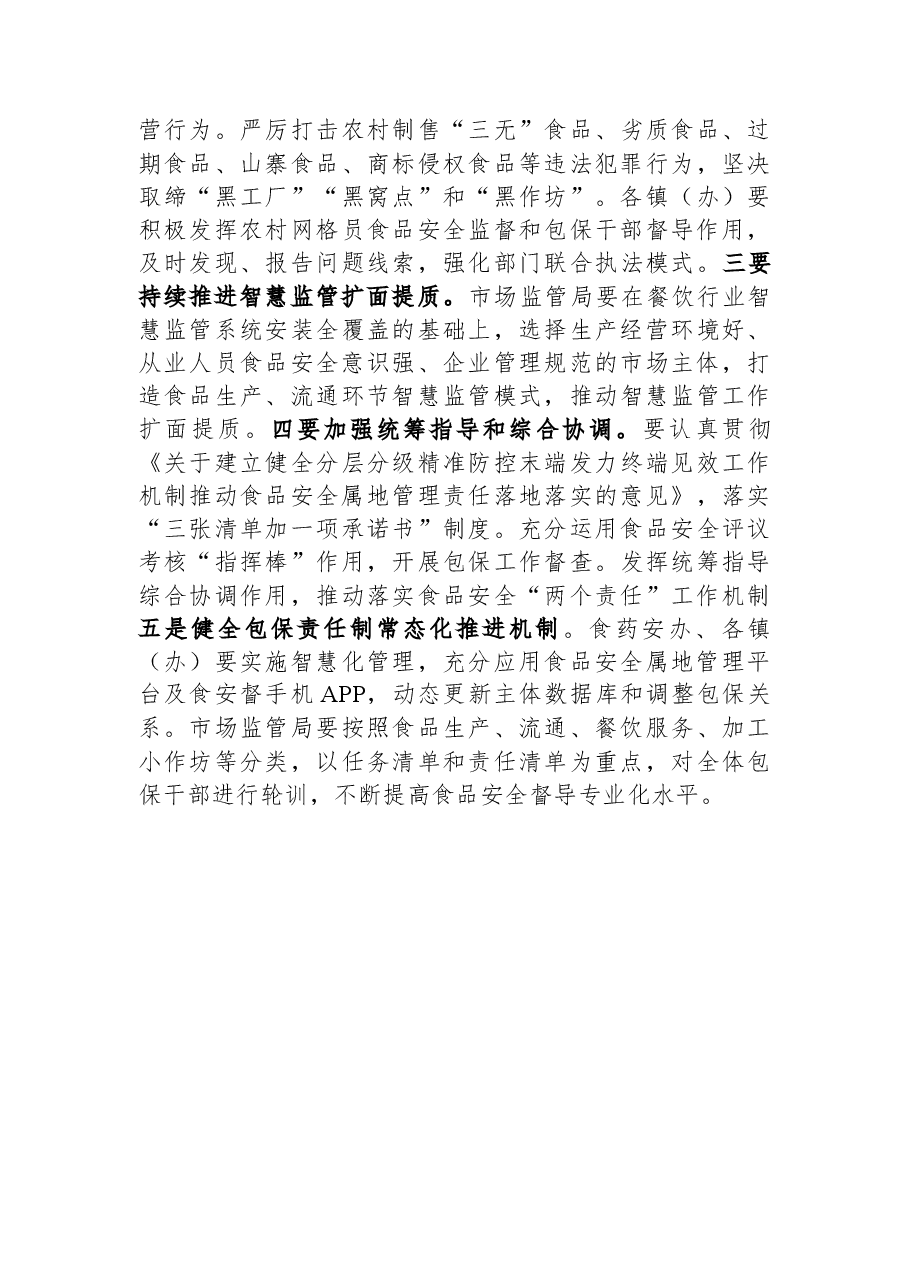 营行为。严厉打击农村制售“三无”食品、劣质食品、过期食品、山寨食品、商标侵权食品等违法犯罪行为，坚决取缔“黑工厂”“黑窝点”和“黑作坊”。各镇（办）要积极发挥农村网格员食品安全监督和包保干部督导作用，及时发现、报告问题线索，强化部门联合执法模式。三要持续推进智慧监管扩面提质。市场监管局要在餐饮行业智慧监管系统安装全覆盖的基础上，选择生产经营环境好、从业人员食品安全意识强、企业管理规范的市场主体，打造食品生产、流通环节智慧监管模式，推动智慧监管工作扩面提质。四要加强统筹指导和综合协调。要认真贯彻《关于建立健全分层分级精准防控末端发力终端见效工作机制推动食品安全属地管理责任落地落实的意见》，落实“三张清单加一项承诺书”制度。充分运用食品安全评议考核“指挥棒”作用，开展包保工作督查。发挥统筹指导综合协调作用，推动落实食品安全“两个责任”工作机制五是健全包保责任制常态化推进机制。食药安办、各镇（办）要实施智慧化管理，充分应用食品安全属地管理平台及食安督手机APP，动态更新主体数据库和调整包保关系。市场监管局要按照食品生产、流通、餐饮服务、加工小作坊等分类，以任务清单和责任清单为重点，对全体包保干部进行轮训，不断提高食品安全督导专业化水平。